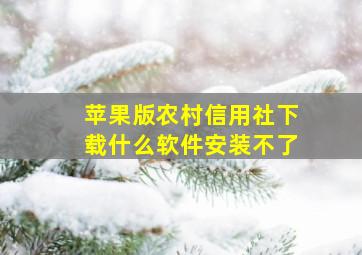 苹果版农村信用社下载什么软件安装不了